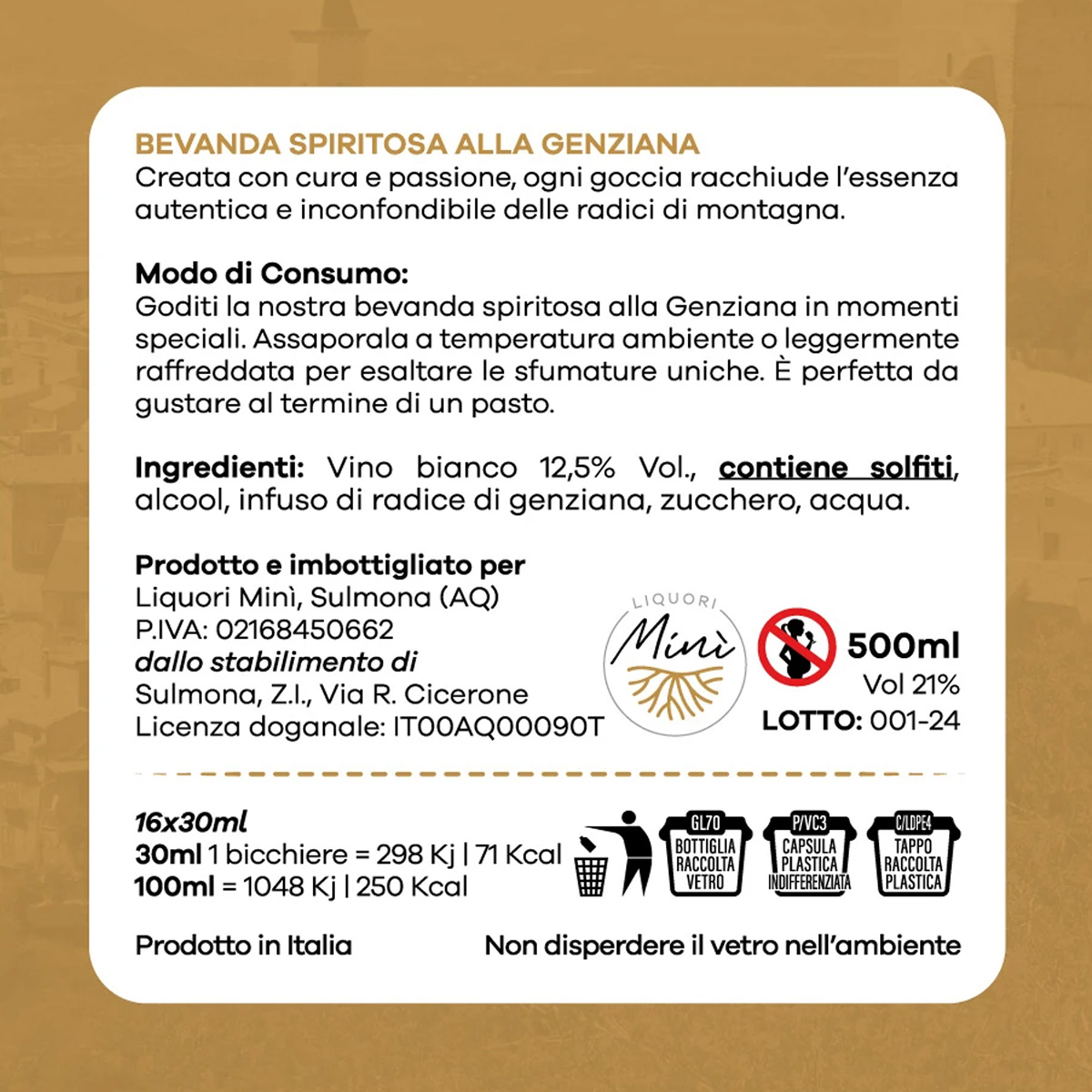 BEVANDA SPIRITOSA ALLA GENZIANA
Creata con cura e passione, ogni goccia racchiude l'essenza autentica e inconfondibile delle radici di montagna.

Modo di Consumo:
Goditi la nostra bevanda spiritosa alla Genziana in momenti speciali. Assaporala a temperatura ambiente o leggermente raffreddata per esaltare le sfumature uniche. È perfetta da gustare al termine di un pasto.

Ingredienti: Vino bianco 12,5% Vol., contiene solfiti, alcool, infuso di radice di genziana, zucchero, acqua.

Prodotto e imbottigliato per
Liquori Minì, Sulmona (AQ)
P.IVA: 02168450662
dallo stabilimento di
Sulmona, Z.I., Via R. Cicerone
Licenza doganale: IT00AQ00090T

LIQUORI
Minì

500ml
Vol 21%
LOTTO: 001-24

16x30ml
30ml 1 bicchiere = 298 Kj | 71 Kcal
100ml = 1048 Kj | 250 Kcal

GL70
BOTTIGLIA
RACCOLTA
VETRO

P/VC3
CAPSULA
PLASTICA
INDIFFERENZIATA

C/LDPE4
TAPPO
RACCOLTA
PLASTICA

Prodotto in Italia

Non disperdere il vetro nell'ambiente